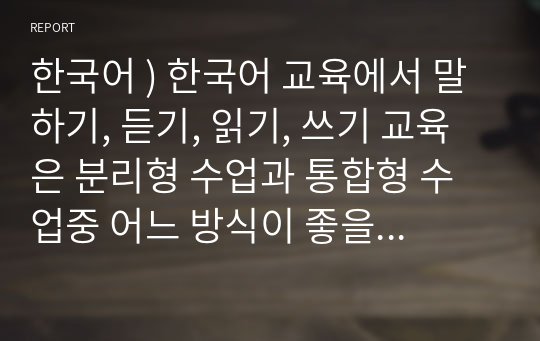 REPORT

한국어 ) 한국어 교육에서 말하기, 듣기, 읽기, 쓰기 교육은 분리형 수업과 통합형 수업중 어느 방식이 좋을...